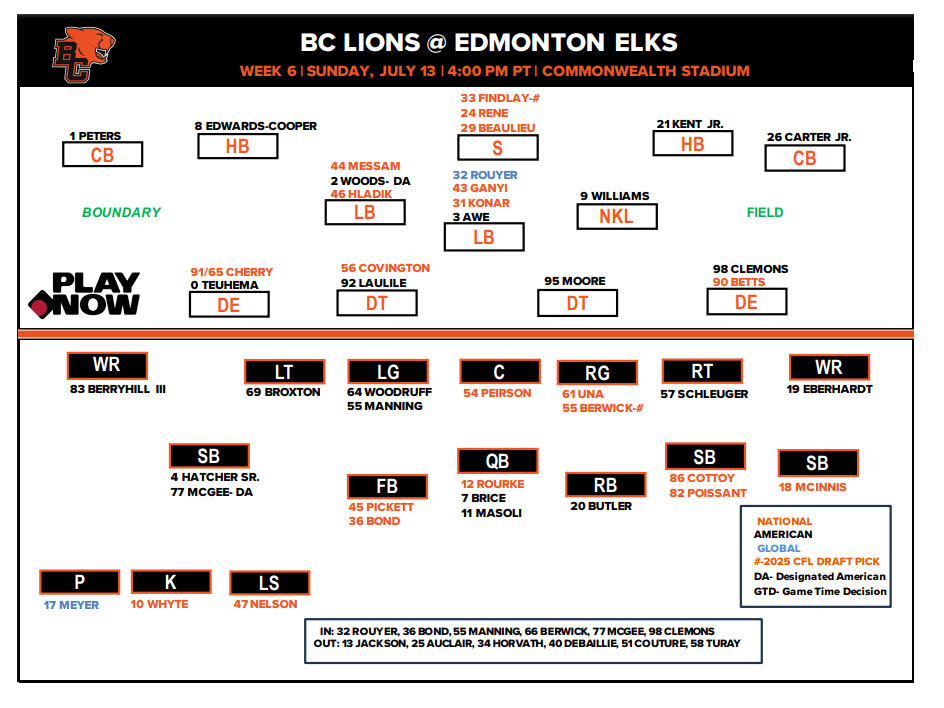 BC
BC LIONS @ EDMONTON ELKS
WEEK 6 | SUNDAY, JULY 13 | 4:00 PM PT | COMMONWEALTH STADIUM

1 PETERS
CB

8 EDWARDS-COOPER
HB

33 FINDLAY-#
24 RENE
29 BEAULIEU
S

21 KENT JR.
HB

26 CARTER JR.
CB

BOUNDARY

44 MESSAM
2 WOODS- DA
46 HLADIK
LB

32 ROUYER
43 GANYI
31 KONAR
3 AWE
LB

9 WILLIAMS
NKL

FIELD

PLAY NOW

91/65 CHERRY
0 TEUHEMA
DE

56 COVINGTON
92 LAULILE
DT

95 MOORE
DT

98 CLEMONS
90 BETTS
DE

WR
83 BERRYHILL III

LT
69 BROXTON

LG
64 WOODRUFF
55 MANNING

C
54 PEIRSON

RG
61 UNA
55 BERWICK-#

RT
57 SCHLEUGER

WR
19 EBERHARDT

SB
4 HATCHER SR.
77 MCGEE- DA

FB
45 PICKETT
36 BOND

QB
12 ROURKE
7 BRICE
11 MASOLI

RB
20 BUTLER

SB
86 COTTOY
82 POISSANT

SB
18 MCINNIS

NATIONAL
AMERICAN
GLOBAL
#-2025 CFL DRAFT PICK
DA- Designated American
GTD- Game Time Decision

P
17 MEYER

K
10 WHYTE

LS
47 NELSON

IN: 32 ROUYER, 36 BOND, 55 MANNING, 66 BERWICK, 77 MCGEE, 98 CLEMONS
OUT: 13 JACKSON, 25 AUCLAIR, 34 HORVATH, 40 DEBAILLIE, 51 COUTURE, 58 TURAY